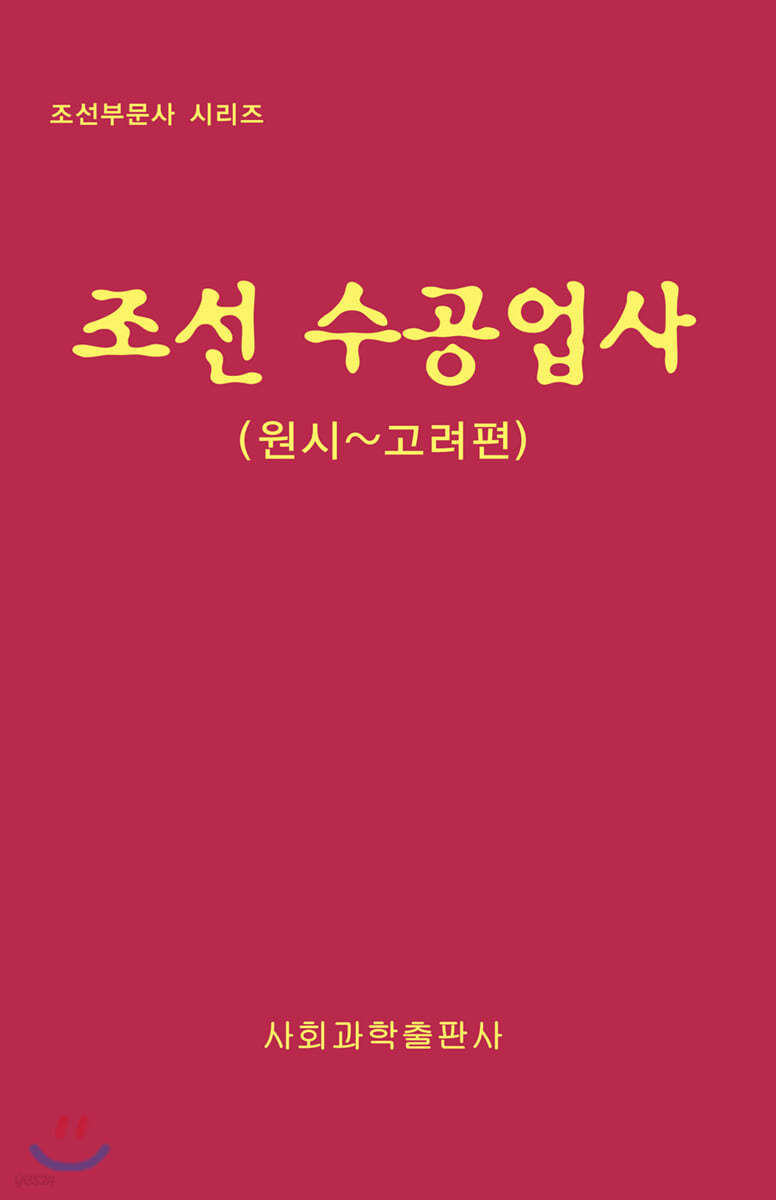 조선부문사 시리즈

조선 수공업사

(원시~고려편)

사회과학출판사